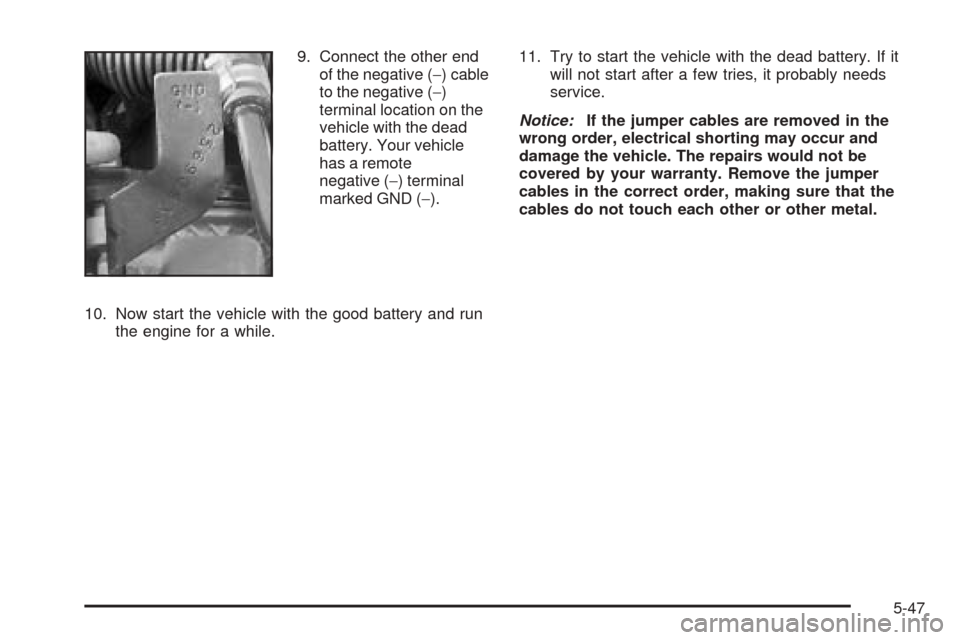 GND
(−)

9. Connect the other end of the negative (−) cable to the negative (−) terminal location on the vehicle with the dead battery. Your vehicle has a remote negative (−) terminal marked GND (−).

10. Now start the vehicle with the good battery and run the engine for a while.

11. Try to start the vehicle with the dead battery. If it will not start after a few tries, it probably needs service.

Notice: If the jumper cables are removed in the wrong order, electrical shorting may occur and damage the vehicle. The repairs would not be covered by your warranty. Remove the jumper cables in the correct order, making sure that the cables do not touch each other or other metal.

5-47

carmanualsonline.info